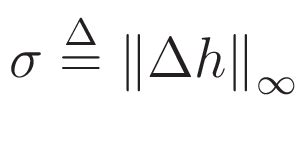 $\sigma \triangleq \|\Delta h\|_\infty$